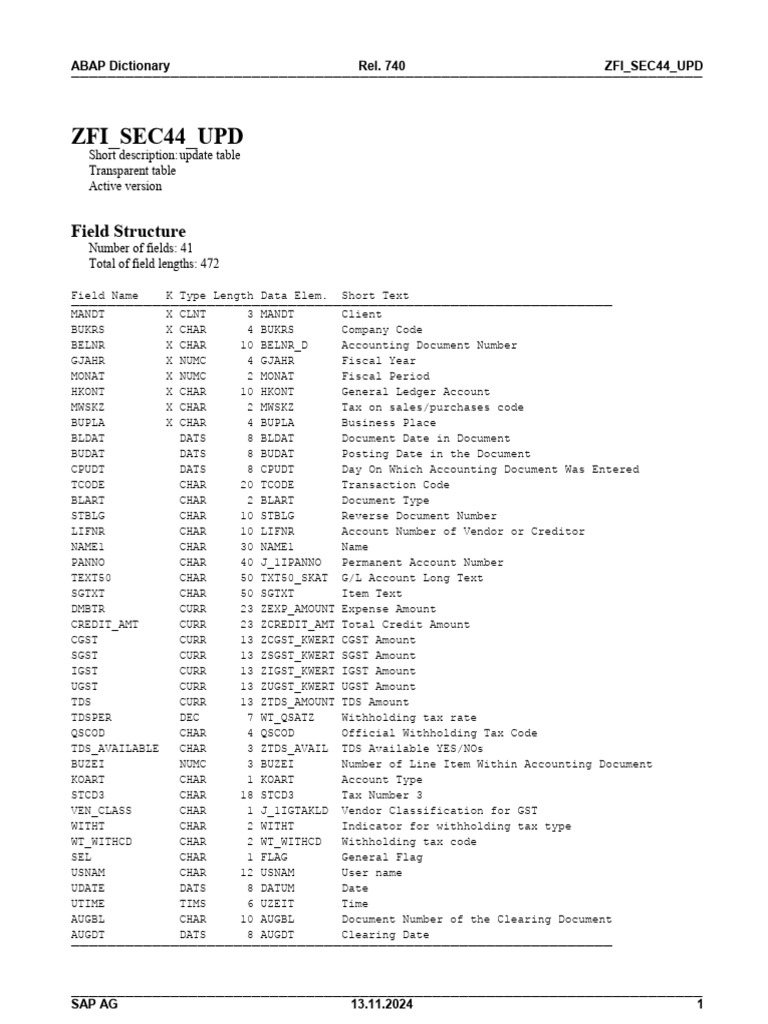 ABAP Dictionary Rel. 740 ZFI_SEC44_UPD

ZFI_SEC44_UPD
Short description: update table
Transparent table
Active version

Field Structure
Number of fields: 41
Total of field lengths: 472

| Field Name | K | Type | Length | Data Elem. | Short Text |
|---|---|---|---|---|---|
| MANDT | X | CLNT | 3 | MANDT | Client |
| BUKRS | X | CHAR | 4 | BUKRS | Company Code |
| BELNR | X | CHAR | 10 | BELNR_D | Accounting Document Number |
| GJAHR | X | NUMC | 4 | GJAHR | Fiscal Year |
| MONAT | X | NUMC | 2 | MONAT | Fiscal Period |
| HKONT | X | CHAR | 10 | HKONT | General Ledger Account |
| MWSKZ | X | CHAR | 2 | MWSKZ | Tax on sales/purchases code |
| BUPLA | X | CHAR | 4 | BUPLA | Business Place |
| BLDAT | | DATS | 8 | BLDAT | Document Date in Document |
| BUDAT | | DATS | 8 | BUDAT | Posting Date in the Document |
| CPUDT | | DATS | 8 | CPUDT | Day On Which Accounting Document Was Entered |
| TCODE | | CHAR | 20 | TCODE | Transaction Code |
| BLART | | CHAR | 2 | BLART | Document Type |
| STBLG | | CHAR | 10 | STBLG | Reverse Document Number |
| LIFNR | | CHAR | 10 | LIFNR | Account Number of Vendor or Creditor |
| NAME1 | | CHAR | 30 | NAME1 | Name |
| PANNO | | CHAR | 40 | J_1IPANNO | Permanent Account Number |
| TEXT50 | | CHAR | 50 | TXT50_SKAT | G/L Account Long Text |
| SGTXT | | CHAR | 50 | SGTXT | Item Text |
| DMBTR | | CURR | 23 | ZEXP_AMOUNT | Expense Amount |
| CREDIT_AMT | | CURR | 23 | ZCREDIT_AMT | Total Credit Amount |
| CGST | | CURR | 13 | ZCGST_KWERT | CGST Amount |
| SGST | | CURR | 13 | ZSGST_KWERT | SGST Amount |
| IGST | | CURR | 13 | ZIGST_KWERT | IGST Amount |
| UGST | | CURR | 13 | ZUGST_KWERT | UGST Amount |
| TDS | | CURR | 13 | ZTDS_AMOUNT | TDS Amount |
| TDSPER | | DEC | 7 | WT_QSATZ | Withholding tax rate |
| QSCOD | | CHAR | 4 | QSCOD | Official Withholding Tax Code |
| TDS_AVAILABLE | | CHAR | 3 | ZTDS_AVAIL | TDS Available YES/NOs |
| BUZEI | | NUMC | 3 | BUZEI | Number of Line Item Within Accounting Document |
| KOART | | CHAR | 1 | KOART | Account Type |
| STCD3 | | CHAR | 18 | STCD3 | Tax Number 3 |
| VEN_CLASS | | CHAR | 1 | J_1IGTAKLD | Vendor Classification for GST |
| WITHT | | CHAR | 2 | WITHT | Indicator for withholding tax type |
| WT_WITHCD | | CHAR | 2 | WT_WITHCD | Withholding tax code |
| SEL | | CHAR | 1 | FLAG | General Flag |
| USNAM | | CHAR | 12 | USNAM | User name |
| UDATE | | DATS | 8 | DATUM | Date |
| UTIME | | TIMS | 6 | UZEIT | Time |
| AUGBL | | CHAR | 10 | AUGBL | Document Number of the Clearing Document |
| AUGDT | | DATS | 8 | AUGDT | Clearing Date |

SAP AG 13.11.2024 1